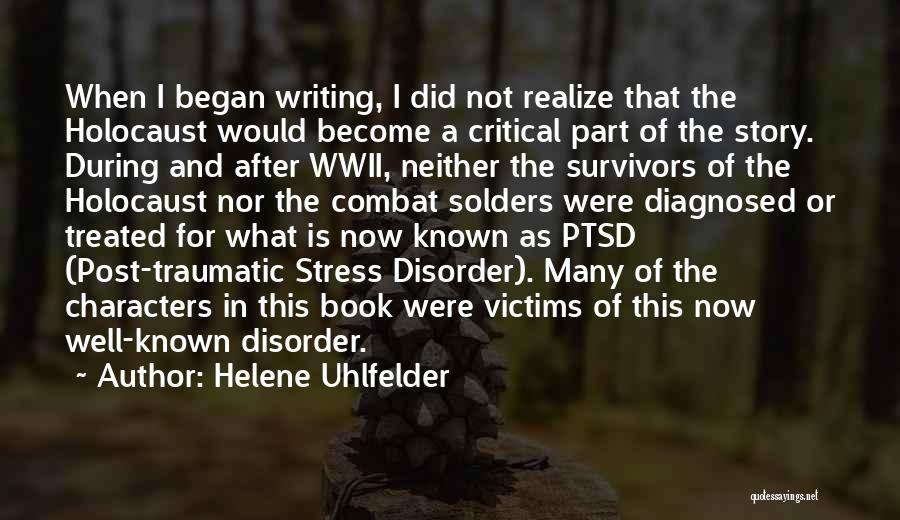 When I began writing, I did not realize that the Holocaust would become a critical part of the story. During and after WWII, neither the survivors of the Holocaust nor the combat solders were diagnosed or treated for what is now known as PTSD (Post-traumatic Stress Disorder). Many of the characters in this book were victims of this now well-known disorder.

~ Author: Helene Uhlfelder

quotessayings.net